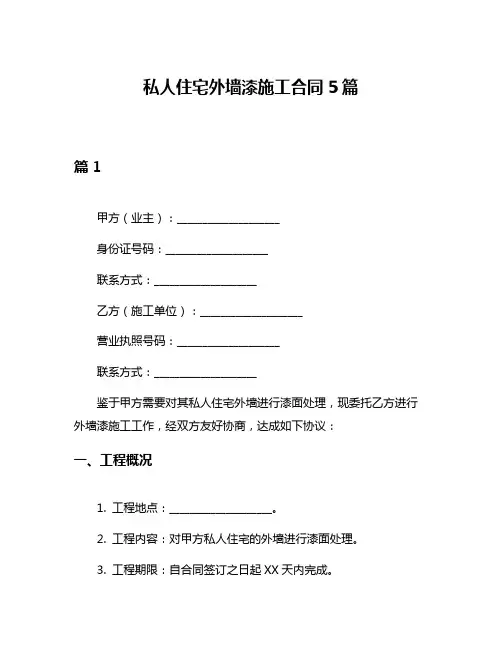 私人住宅外墙漆施工合同 5 篇

篇 1

甲方（业主）：__________________

身份证号码：__________________

联系方式：__________________

乙方（施工单位）：__________________

营业执照号码：__________________

联系方式：__________________

鉴于甲方需要对其私人住宅外墙进行漆面处理，现委托乙方进行外墙漆施工工作，经双方友好协商，达成如下协议：

一、工程概况

1. 工程地点：__________________。

2. 工程内容：对甲方私人住宅的外墙进行漆面处理。

3. 工程期限：自合同签订之日起 XX 天内完成。